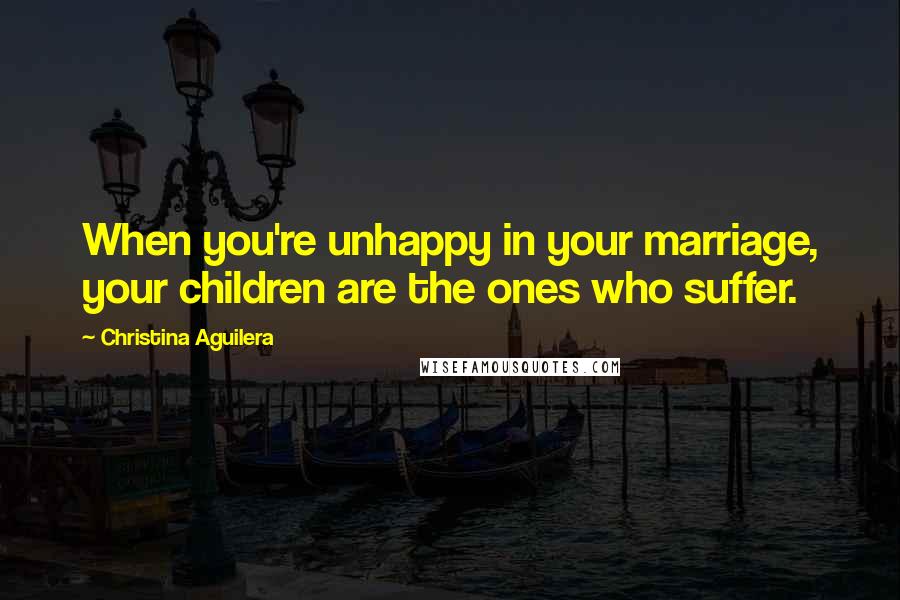 When you're unhappy in your marriage, your children are the ones who suffer.

~ Christina Aguilera

WISEFAMOUSQUOTES.COM